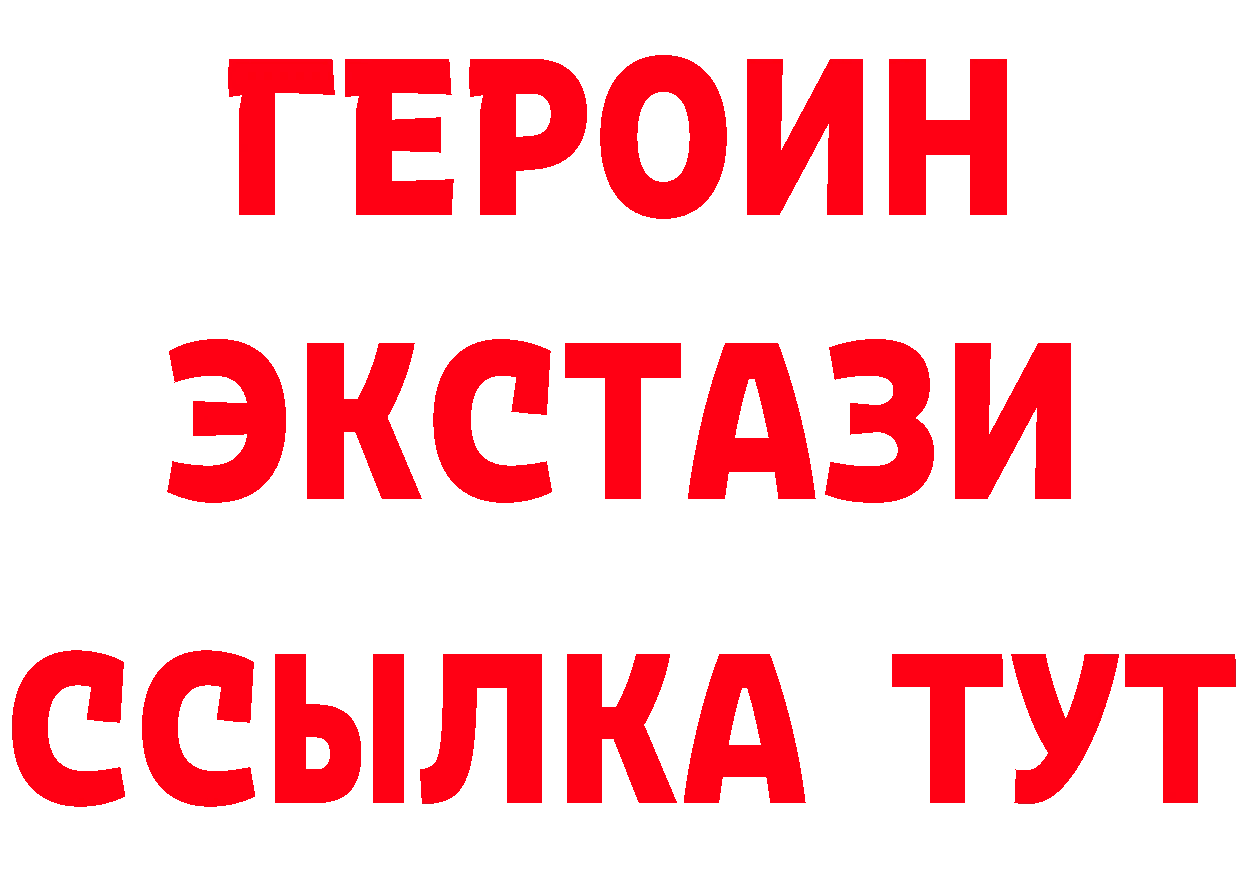 ГЕРОИН
ЭКСТАЗИ
ССЫЛКА ТУТ